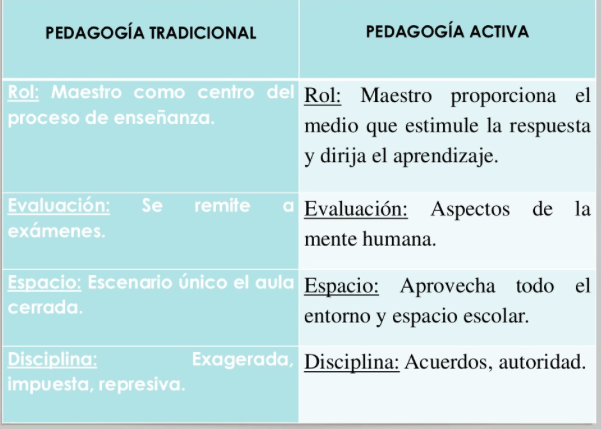 | PEDAGOGÍA TRADICIONAL | PEDAGOGÍA ACTIVA |
|---|---|
| Rol: Maestro como centro del proceso de enseñanza. | Rol: Maestro proporciona el medio que estimule la respuesta y dirija el aprendizaje. |
| Evaluación: Se remite a exámenes. | Evaluación: Aspectos de la mente humana. |
| Espacio: Escenario único el aula cerrada. | Espacio: Aprovecha todo el entorno y espacio escolar. |
| Disciplina: Exagerada, impuesta, represiva. | Disciplina: Acuerdos, autoridad. |